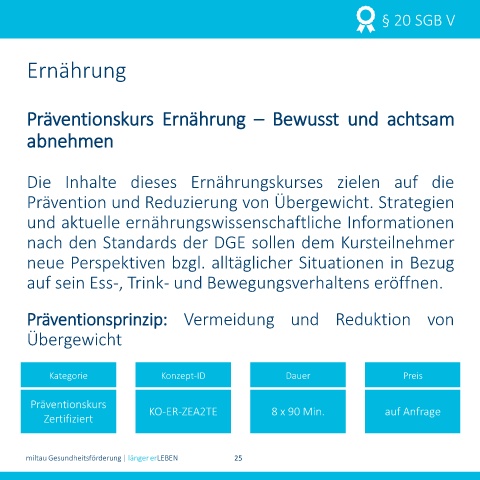 § 20 SGB V

Ernährung

Präventionskurs Ernährung – Bewusst und achtsam abnehmen

Die Inhalte dieses Ernährungskurses zielen auf die Prävention und Reduzierung von Übergewicht. Strategien und aktuelle ernährungswissenschaftliche Informationen nach den Standards der DGE sollen dem Kursteilnehmer neue Perspektiven bzgl. alltäglicher Situationen in Bezug auf sein Ess-, Trink- und Bewegungsverhaltens eröffnen.

Präventionsprinzip: Vermeidung und Reduktion von Übergewicht

| Kategorie | Konzept-ID | Dauer | Preis |
|---|---|---|---|
| Präventionskurs Zertifiziert | KO-ER-ZEA2TE | 8 x 90 Min. | auf Anfrage |

miltau Gesundheitsförderung | länger erLEBEN 25